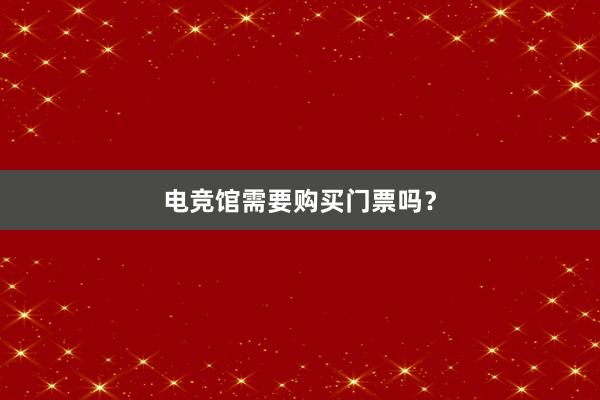 电竞馆需要购买门票吗？